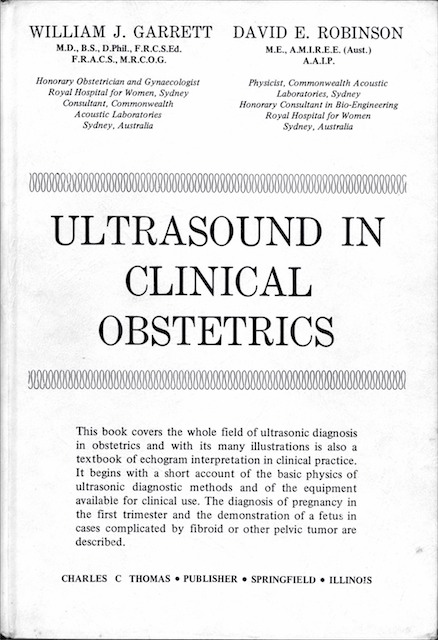 WILLIAM J. GARRETT
M.D., B.S., D.Phil., F.R.C.S.Ed.
F.R.A.C.S., M.R.C.O.G.

Honorary Obstetrician and Gynaecologist
Royal Hospital for Women, Sydney
Consultant, Commonwealth
Acoustic Laboratories
Sydney, Australia

DAVID E. ROBINSON
M.E., A.M.I.R.E.E. (Aust.)
A.A.I.P.

Physicist, Commonwealth Acoustic
Laboratories, Sydney
Honorary Consultant in Bio-Engineering
Royal Hospital for Women
Sydney, Australia

ULTRASOUND IN CLINICAL OBSTETRICS

This book covers the whole field of ultrasonic diagnosis in obstetrics and with its many illustrations is also a textbook of echogram interpretation in clinical practice. It begins with a short account of the basic physics of ultrasonic diagnostic methods and of the equipment available for clinical use. The diagnosis of pregnancy in the first trimester and the demonstration of a fetus in cases complicated by fibroid or other pelvic tumor are described.

CHARLES C THOMAS • PUBLISHER • SPRINGFIELD • ILLINOIS